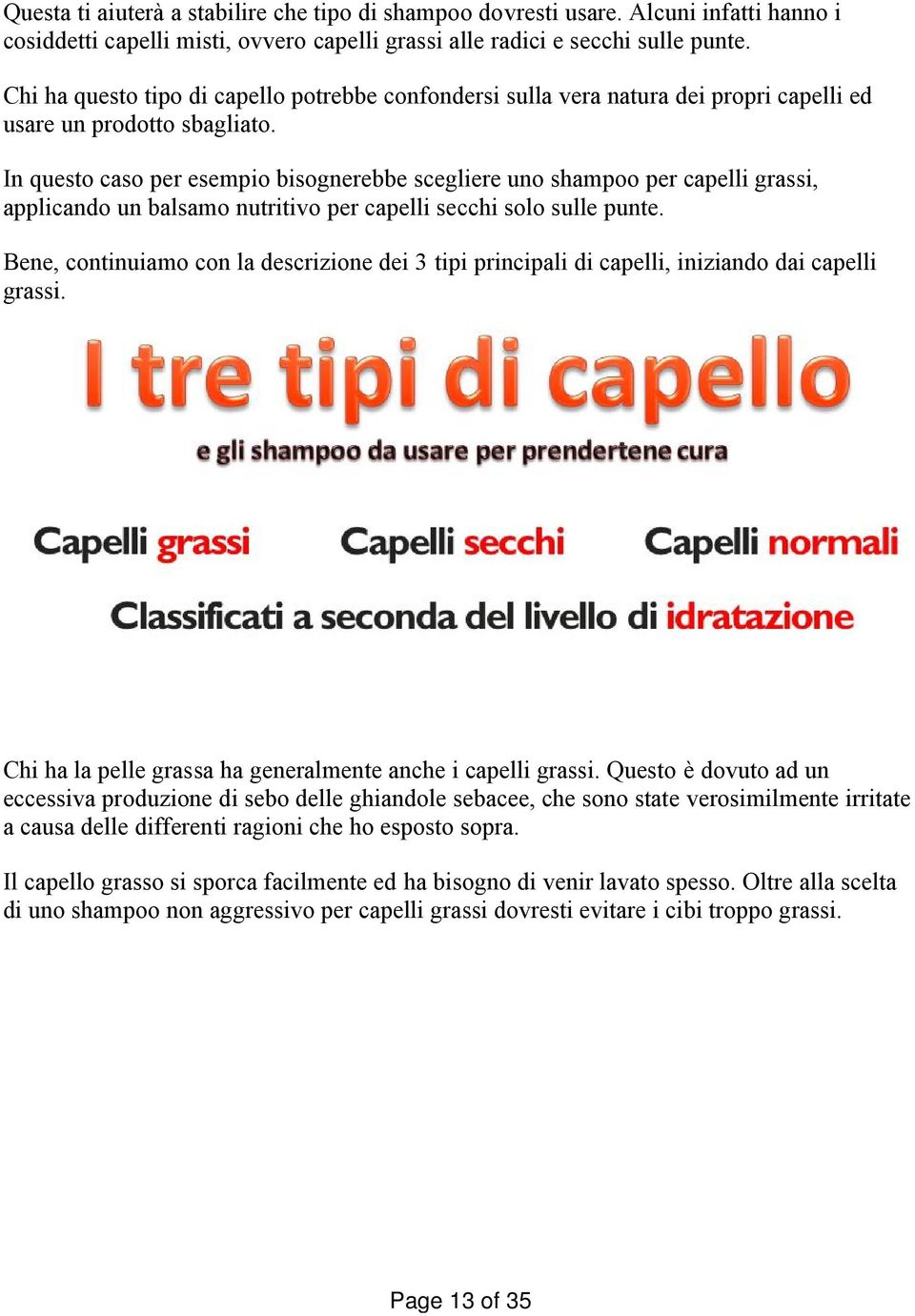 Questa ti aiuterà a stabilire che tipo di shampoo dovresti usare. Alcuni infatti hanno i cosiddetti capelli misti, ovvero capelli grassi alle radici e secchi sulle punte.

Chi ha questo tipo di capello potrebbe confondersi sulla vera natura dei propri capelli ed usare un prodotto sbagliato.

In questo caso per esempio bisognerebbe scegliere uno shampoo per capelli grassi, applicando un balsamo nutritivo per capelli secchi solo sulle punte.

Bene, continuiamo con la descrizione dei 3 tipi principali di capelli, iniziando dai capelli grassi.

I tre tipi di capello

e gli shampoo da usare per prendertene cura

Capelli grassi

Capelli secchi

Capelli normali

Classificati a seconda del livello di idratazione

Chi ha la pelle grassa ha generalmente anche i capelli grassi. Questo è dovuto ad un eccessiva produzione di sebo delle ghiandole sebacee, che sono state verosimilmente irritate a causa delle differenti ragioni che ho esposto sopra.

Il capello grasso si sporca facilmente ed ha bisogno di venir lavato spesso. Oltre alla scelta di uno shampoo non aggressivo per capelli grassi dovresti evitare i cibi troppo grassi.

Page 13 of 35